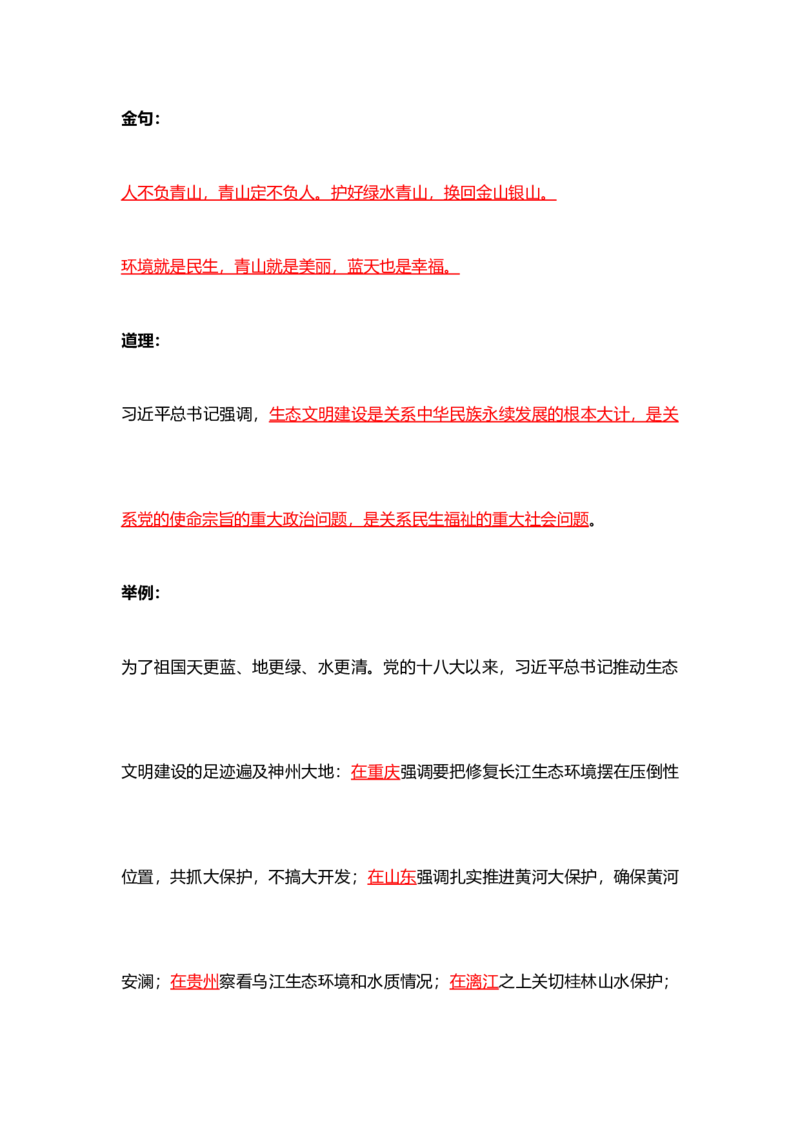 金句：

人不负青山，青山定不负人。护好绿水青山，换回金山银山。

环境就是民生，青山就是美丽，蓝天也是幸福。

道理：

习近平总书记强调，生态文明建设是关系中华民族永续发展的根本大计，是关系党的使命宗旨的重大政治问题，是关系民生福祉的重大社会问题。

举例：

为了祖国天更蓝、地更绿、水更清。党的十八大以来，习近平总书记推动生态文明建设的足迹遍及神州大地：在重庆强调要把修复长江生态环境摆在压倒性位置，共抓大保护，不搞大开发；在山东强调扎实推进黄河大保护，确保黄河安澜；在贵州察看乌江生态环境和水质情况；在漓江之上关切桂林山水保护；